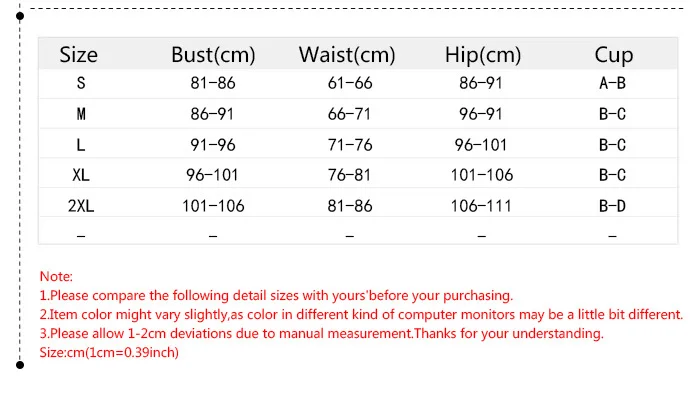 | Size | Bust(cm) | Waist(cm) | Hip(cm) | Cup |
|---|---|---|---|---|
| S | 81-86 | 61-66 | 86-91 | A-B |
| M | 86-91 | 66-71 | 96-91 | B-C |
| L | 91-96 | 71-76 | 96-101 | B-C |
| XL | 96-101 | 76-81 | 101-106 | B-C |
| 2XL | 101-106 | 81-86 | 106-111 | B-D |
| - | - | - | - | - |

Note:
1.Please compare the following detail sizes with yours'before your purchasing.
2.Item color might vary slightly,as color in different kind of computer monitors may be a little bit different.
3.Please allow 1-2cm deviations due to manual measurement.Thanks for your understanding.
Size:cm(1cm=0.39inch)